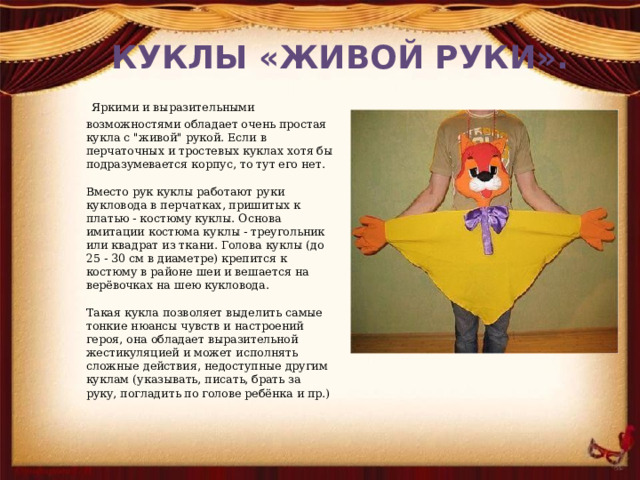 КУКЛЫ «ЖИВОЙ РУКИ».

Яркими и выразительными возможностями обладает очень простая кукла с "живой" рукой. Если в перчаточных и тростевых куклах хотя бы подразумевается корпус, то тут его нет.

Вместо рук куклы работают руки кукловода в перчатках, пришитых к платью - костюму куклы. Основа имитации костюма куклы - треугольник или квадрат из ткани. Голова куклы (до 25 - 30 см в диаметре) крепится к костюму в районе шеи и вешается на верёвочках на шею кукловода.

Такая кукла позволяет выделить самые тонкие нюансы чувств и настроений героя, она обладает выразительной жестикуляцией и может исполнять сложные действия, недоступные другим куклам (указывать, писать, брать за руку, погладить по голове ребёнка и пр.)